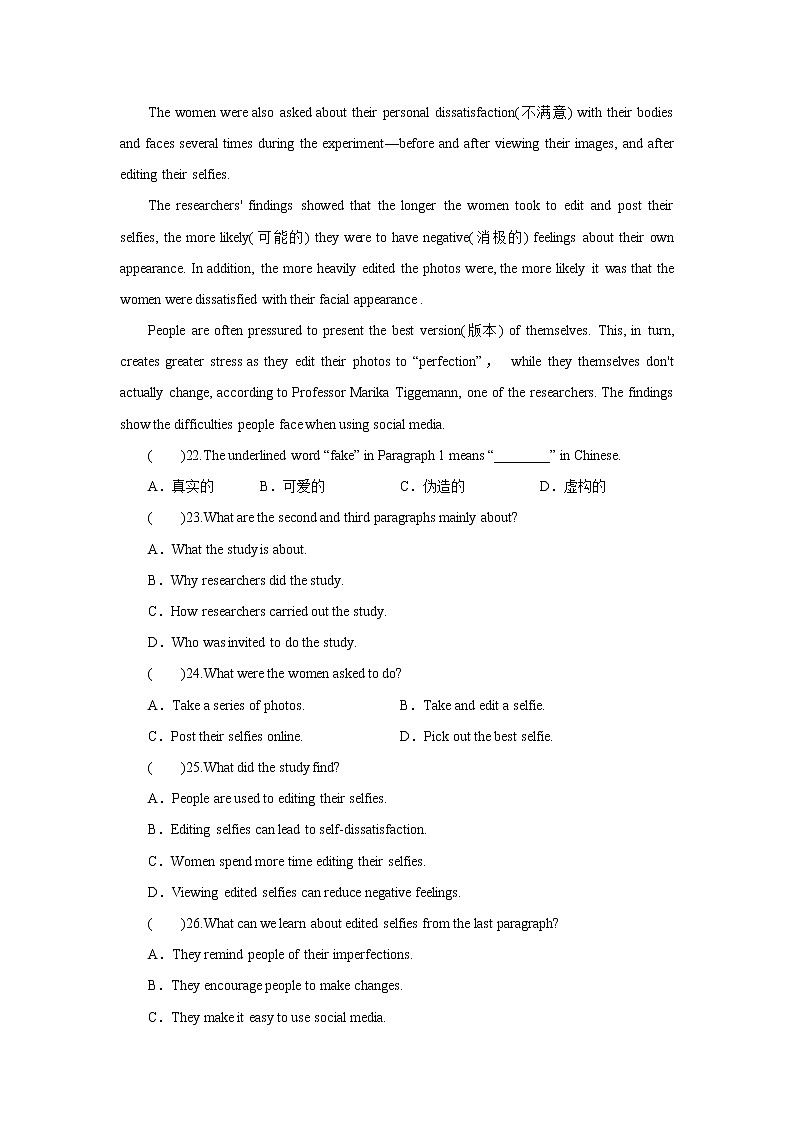 The women were also asked about their personal dissatisfaction(不满意) with their bodies and faces several times during the experiment—before and after viewing their images, and after editing their selfies.

The researchers' findings showed that the longer the women took to edit and post their selfies, the more likely(可能的) they were to have negative(消极的) feelings about their own appearance. In addition, the more heavily edited the photos were, the more likely it was that the women were dissatisfied with their facial appearance .

People are often pressured to present the best version(版本) of themselves. This, in turn, creates greater stress as they edit their photos to “perfection”， while they themselves don't actually change, according to Professor Marika Tiggemann, one of the researchers. The findings show the difficulties people face when using social media.

(　　)22.The underlined word “fake” in Paragraph 1 means “________” in Chinese.

A．真实的　　B．可爱的　　C．伪造的　　D．虚构的

(　　)23.What are the second and third paragraphs mainly about?

A．What the study is about.

B．Why researchers did the study.

C．How researchers carried out the study.

D．Who was invited to do the study.

(　　)24.What were the women asked to do?

A．Take a series of photos.　　B．Take and edit a selfie.

C．Post their selfies online.　　D．Pick out the best selfie.

(　　)25.What did the study find?

A．People are used to editing their selfies.

B．Editing selfies can lead to self-dissatisfaction.

C．Women spend more time editing their selfies.

D．Viewing edited selfies can reduce negative feelings.

(　　)26.What can we learn about edited selfies from the last paragraph?

A．They remind people of their imperfections.

B．They encourage people to make changes.

C．They make it easy to use social media.